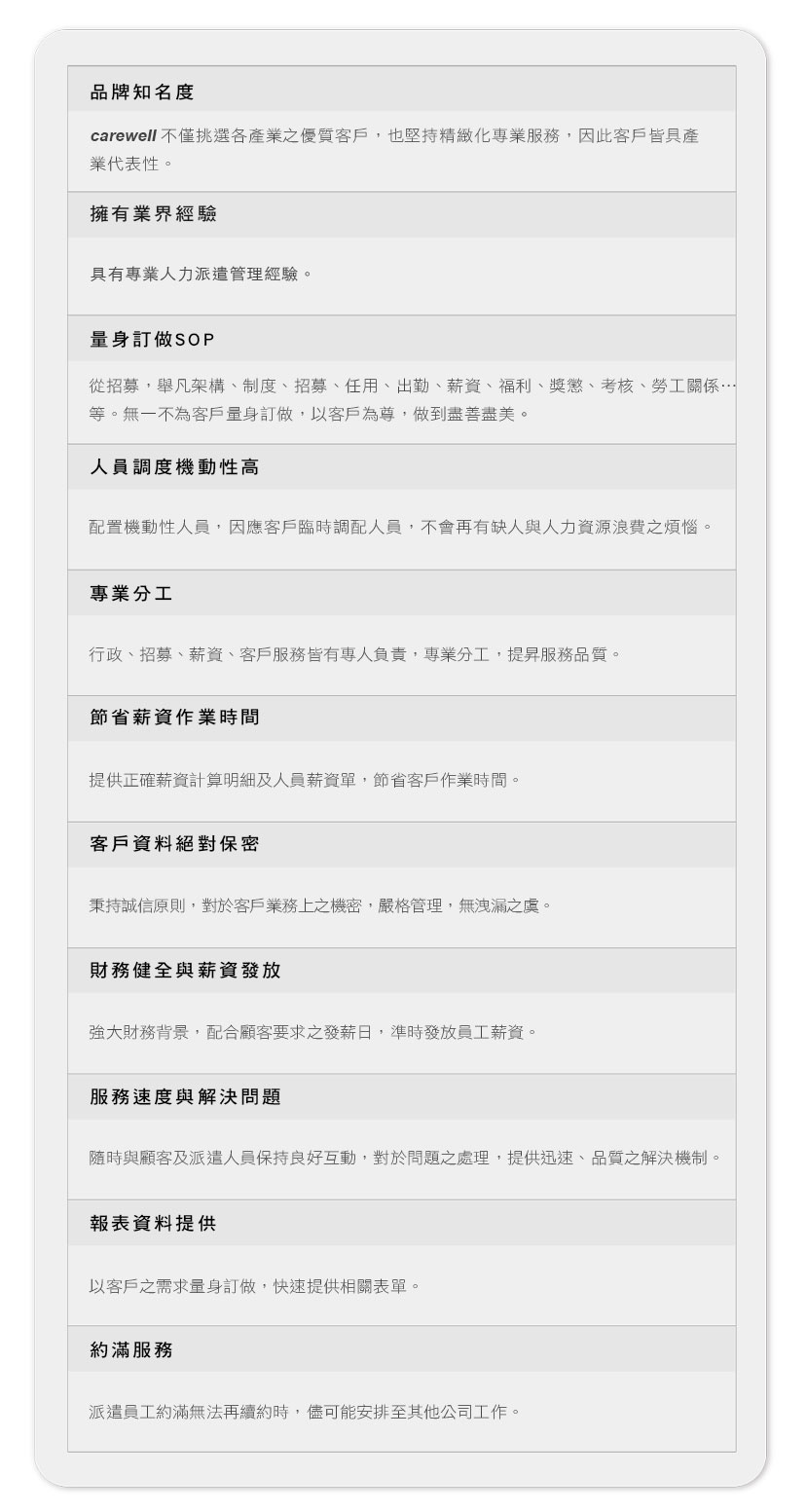 品牌知名度

carewell 不僅挑選各產業之優質客戶，也堅持精緻化專業服務，因此客戶皆具產業代表性。

擁有業界經驗

具有專業人力派遣管理經驗。

量身訂做SOP

從招募，舉凡架構、制度、招募、任用、出勤、薪資、福利、獎懲、考核、勞工關係…等。無一不為客戶量身訂做，以客戶為尊，做到盡善盡美。

人員調度機動性高

配置機動性人員，因應客戶臨時調配人員，不會再有缺人與人力資源浪費之煩惱。

專業分工

行政、招募、薪資、客戶服務皆有專人負責，專業分工，提昇服務品質。

節省薪資作業時間

提供正確薪資計算明細及人員薪資單，節省客戶作業時間。

客戶資料絕對保密

秉持誠信原則，對於客戶業務上之機密，嚴格管理，無洩漏之虞。

財務健全與薪資發放

強大財務背景，配合顧客要求之發薪日，準時發放員工薪資。

服務速度與解決問題

隨時與顧客及派遣人員保持良好互動，對於問題之處理，提供迅速、品質之解決機制。

報表資料提供

以客戶之需求量身訂做，快速提供相關表單。

約滿服務

派遣員工約滿無法再續約時，儘可能安排至其他公司工作。